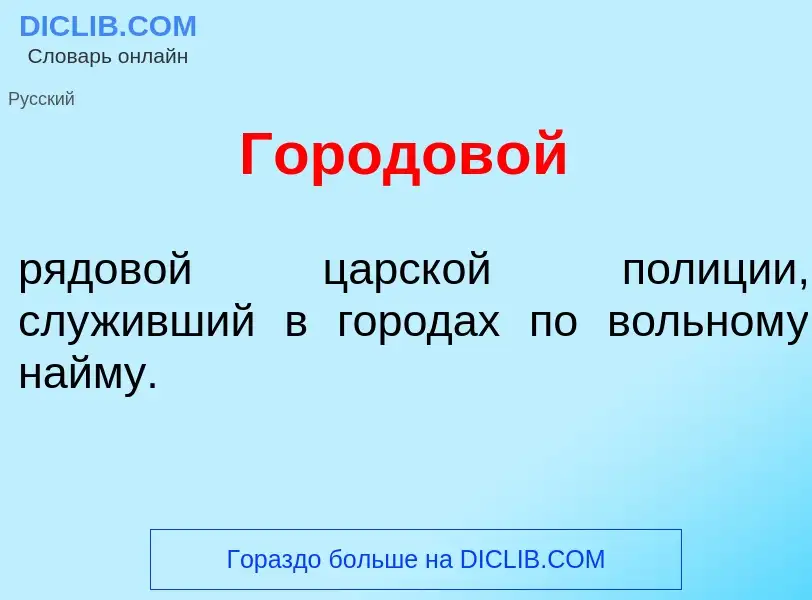 DICLIB.COM
Словарь онлайн

Русский

Городовой

рядовой царской полиции, служивший в городах по вольному найму.

Гораздо больше на DICLIB.COM